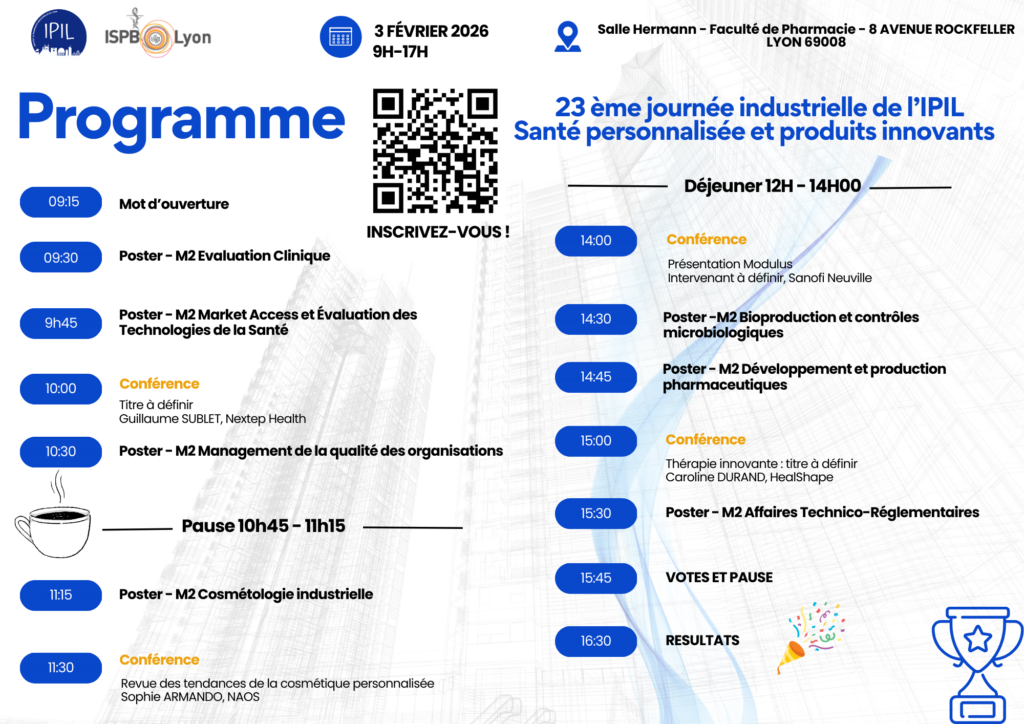 IPIL

ISPB Lyon

3 FÉVRIER 2026
9H-17H

Salle Hermann - Faculté de Pharmacie - 8 AVENUE ROCKFELLER LYON 69008

Programme

INSCRIVEZ-VOUS !

23 ème journée industrielle de l'IPIL
Santé personnalisée et produits innovants

09:15 Mot d'ouverture

09:30 Poster - M2 Evaluation Clinique

9h45 Poster - M2 Market Access et Évaluation des Technologies de la Santé

10:00 Conférence
Titre à définir
Guillaume SUBLET, Nextep Health

10:30 Poster - M2 Management de la qualité des organisations

Pause 10h45 - 11h15

11:15 Poster - M2 Cosmétologie industrielle

11:30 Conférence
Revue des tendances de la cosmétique personnalisée
Sophie ARMANDO, NAOS

Déjeuner 12H - 14H00

14:00 Conférence
Présentation Modulus
Intervenant à définir, Sanofi Neuville

14:30 Poster -M2 Bioproduction et contrôles microbiologiques

14:45 Poster - M2 Développement et production pharmaceutiques

15:00 Conférence
Thérapie innovante : titre à définir
Caroline DURAND, HealShape

15:30 Poster - M2 Affaires Technico-Réglementaires

15:45 VOTES ET PAUSE

16:30 RESULTATS